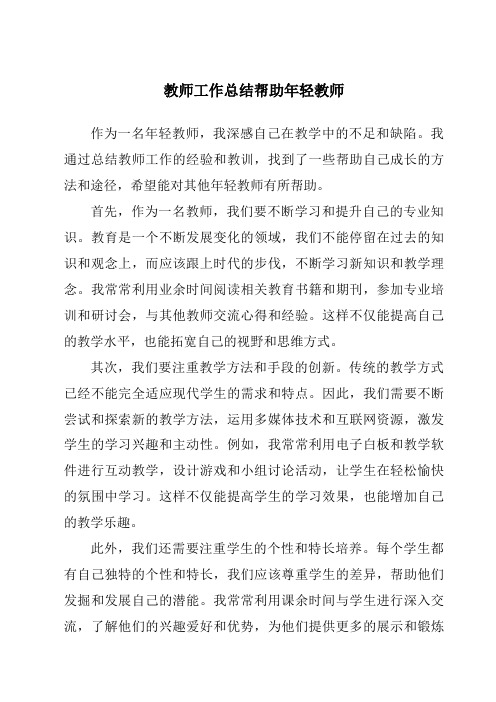 教师工作总结帮助年轻教师

作为一名年轻教师，我深感自己在教学中的不足和缺陷。我通过总结教师工作的经验和教训，找到了一些帮助自己成长的方法和途径，希望能对其他年轻教师有所帮助。

首先，作为一名教师，我们要不断学习和提升自己的专业知识。教育是一个不断发展变化的领域，我们不能停留在过去的知识和观念上，而应该跟上时代的步伐，不断学习新知识和教学理念。我常常利用业余时间阅读相关教育书籍和期刊，参加专业培训和研讨会，与其他教师交流心得和经验。这样不仅能提高自己的教学水平，也能拓宽自己的视野和思维方式。

其次，我们要注重教学方法和手段的创新。传统的教学方式已经不能完全适应现代学生的需求和特点。因此，我们需要不断尝试和探索新的教学方法，运用多媒体技术和互联网资源，激发学生的学习兴趣和主动性。例如，我常常利用电子白板和教学软件进行互动教学，设计游戏和小组讨论活动，让学生在轻松愉快的氛围中学习。这样不仅能提高学生的学习效果，也能增加自己的教学乐趣。

此外，我们还需要注重学生的个性和特长培养。每个学生都有自己独特的个性和特长，我们应该尊重学生的差异，帮助他们发掘和发展自己的潜能。我常常利用课余时间与学生进行深入交流，了解他们的兴趣爱好和优势，为他们提供更多的展示和锻炼